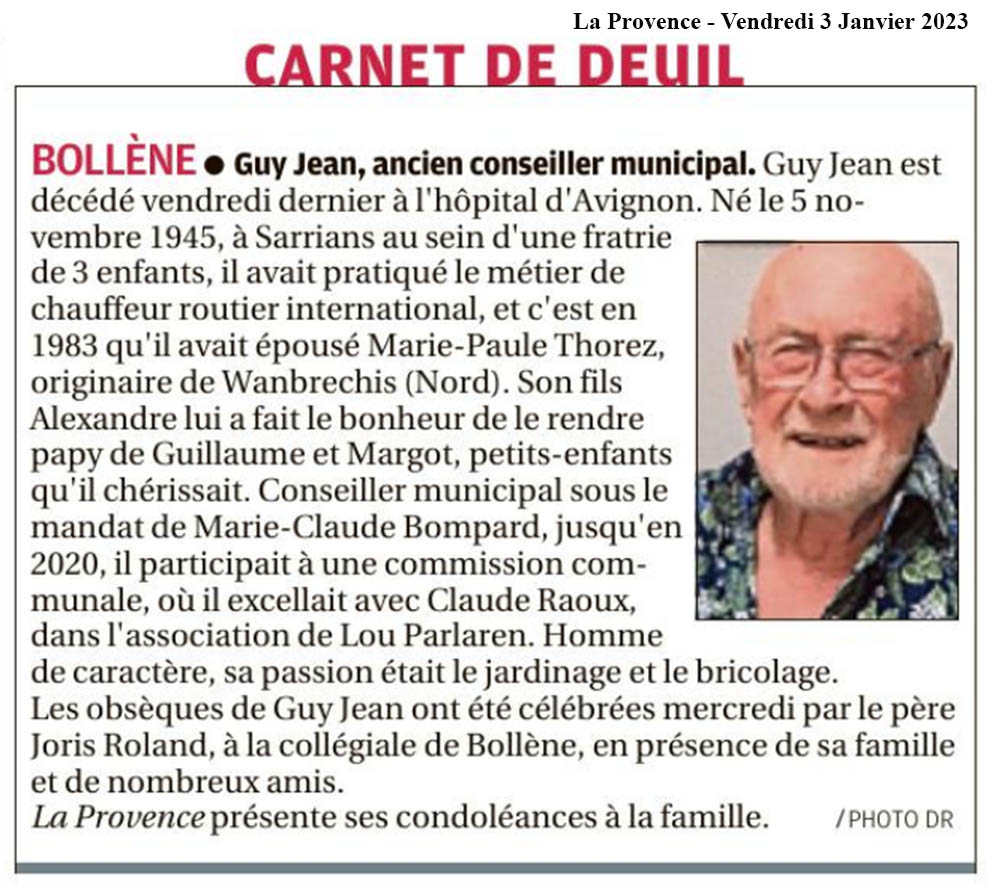 La Provence - Vendredi 3 Janvier 2023

CARNET DE DEUIL

BOLLÈNE • Guy Jean, ancien conseiller municipal. Guy Jean est décédé vendredi dernier à l'hôpital d'Avignon. Né le 5 novembre 1945, à Sarrians au sein d'une fratrie de 3 enfants, il avait pratiqué le métier de chauffeur routier international, et c'est en 1983 qu'il avait épousé Marie-Paule Thorez, originaire de Wanbrechis (Nord). Son fils Alexandre lui a fait le bonheur de le rendre papy de Guillaume et Margot, petits-enfants qu'il chérissait. Conseiller municipal sous le mandat de Marie-Claude Bompard, jusqu'en 2020, il participait à une commission communale, où il excellait avec Claude Raoux, dans l'association de Lou Parlaren. Homme de caractère, sa passion était le jardinage et le bricolage.
Les obsèques de Guy Jean ont été célébrées mercredi par le père Joris Roland, à la collégiale de Bollène, en présence de sa famille et de nombreux amis.
La Provence présente ses condoléances à la famille.

/ PHOTO DR